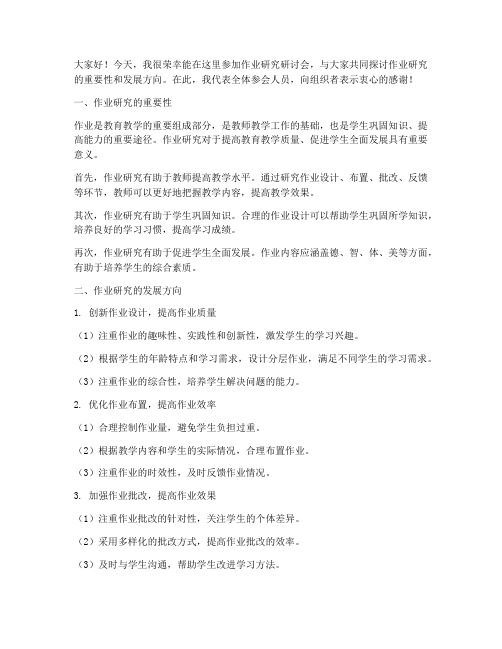 大家好！今天，我很荣幸能在这里参加作业研究研讨会，与大家共同探讨作业研究的重要性和发展方向。在此，我代表全体参会人员，向组织者表示衷心的感谢！

一、作业研究的重要性

作业是教育教学的重要组成部分，是教师教学工作的基础，也是学生巩固知识、提高能力的重要途径。作业研究对于提高教育教学质量、促进学生全面发展具有重要意义。

首先，作业研究有助于教师提高教学水平。通过研究作业设计、布置、批改、反馈等环节，教师可以更好地把握教学内容，提高教学效果。

其次，作业研究有助于学生巩固知识。合理的作业设计可以帮助学生巩固所学知识，培养良好的学习习惯，提高学习成绩。

再次，作业研究有助于促进学生全面发展。作业内容应涵盖德、智、体、美等方面，有助于培养学生的综合素质。

二、作业研究的发展方向

1. 创新作业设计，提高作业质量

（1）注重作业的趣味性、实践性和创新性，激发学生的学习兴趣。

（2）根据学生的年龄特点和学习需求，设计分层作业，满足不同学生的学习需求。

（3）注重作业的综合性，培养学生解决问题的能力。

2. 优化作业布置，提高作业效率

（1）合理控制作业量，避免学生负担过重。

（2）根据教学内容和学生的实际情况，合理布置作业。

（3）注重作业的时效性，及时反馈作业情况。

3. 加强作业批改，提高作业效果

（1）注重作业批改的针对性，关注学生的个体差异。

（2）采用多样化的批改方式，提高作业批改的效率。

（3）及时与学生沟通，帮助学生改进学习方法。